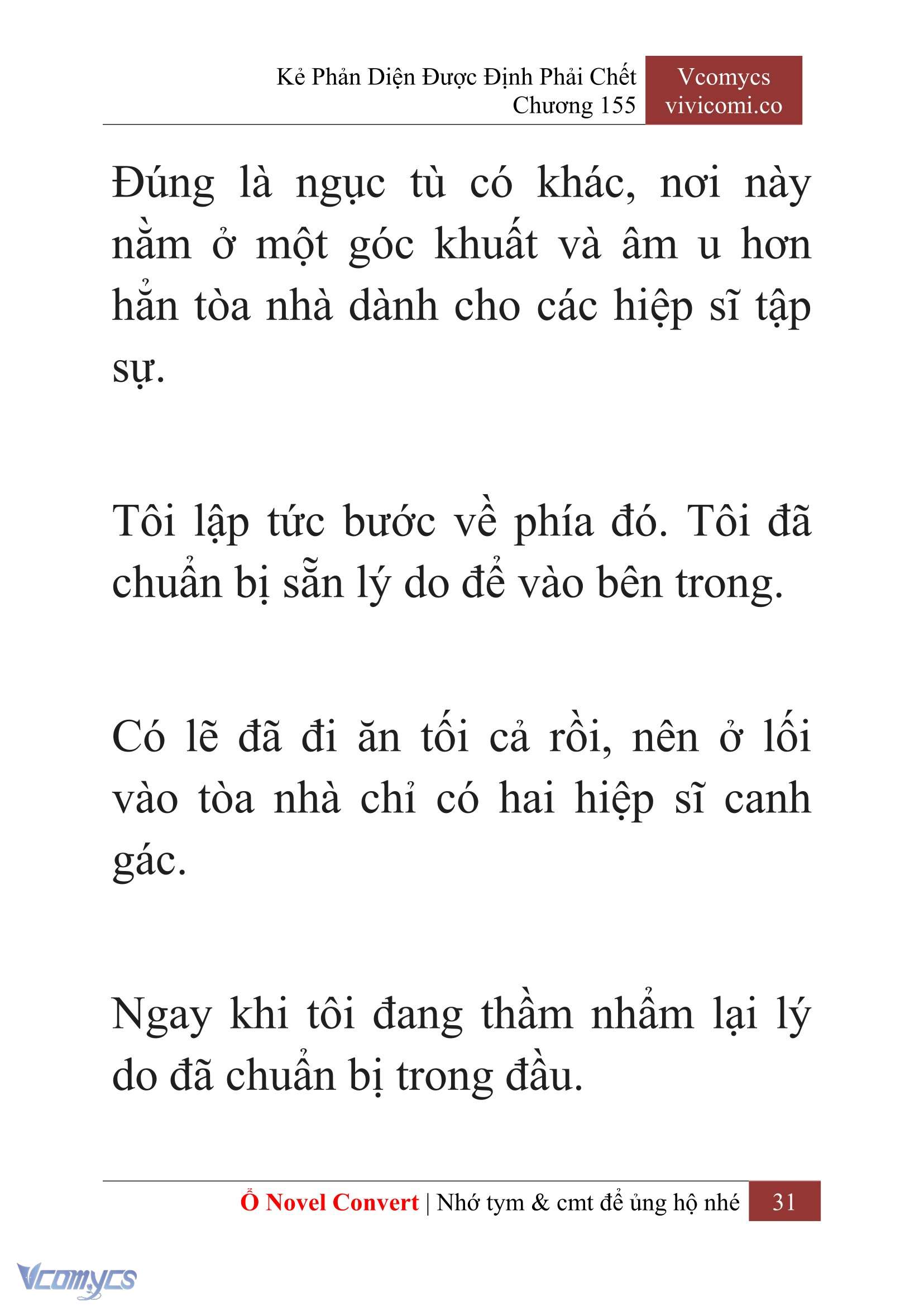 Kẻ Phản Diện Được Định Phải Chết
Chương 155

Vcomycs
vivicomi.co

Đúng là ngục tù có khác, nơi này nằm ở một góc khuất và âm u hơn hẳn tòa nhà dành cho các hiệp sĩ tập sự.

Tôi lập tức bước về phía đó. Tôi đã chuẩn bị sẵn lý do để vào bên trong.

Có lẽ đã đi ăn tối cả rồi, nên ở lối vào tòa nhà chỉ có hai hiệp sĩ canh gác.

Ngay khi tôi đang thầm nhẩm lại lý do đã chuẩn bị trong đầu.

Ổ Novel Convert | Nhớ tym & cmt để ủng hộ nhé 31

Vcomycs